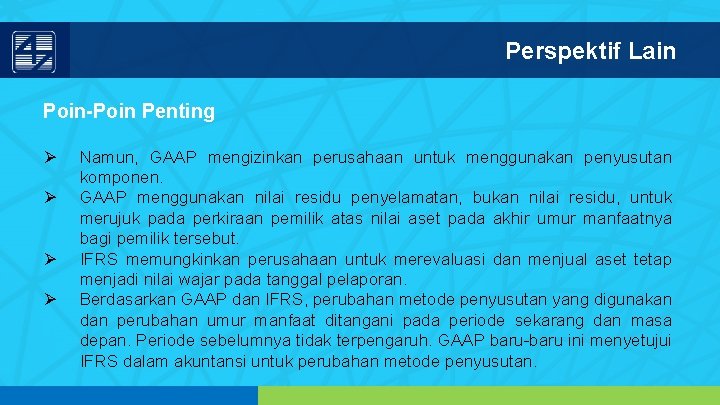 Perspektif Lain

Poin-Poin Penting

➢ Namun, GAAP mengizinkan perusahaan untuk menggunakan penyusutan komponen.
➢ GAAP menggunakan nilai residu penyelamatan, bukan nilai residu, untuk merujuk pada perkiraan pemilik atas nilai aset pada akhir umur manfaatnya bagi pemilik tersebut.
➢ IFRS memungkinkan perusahaan untuk merevaluasi dan menjual aset tetap menjadi nilai wajar pada tanggal pelaporan.
➢ Berdasarkan GAAP dan IFRS, perubahan metode penyusutan yang digunakan dan perubahan umur manfaat ditangani pada periode sekarang dan masa depan. Periode sebelumnya tidak terpengaruh. GAAP baru-baru ini menyetujui IFRS dalam akuntansi untuk perubahan metode penyusutan.